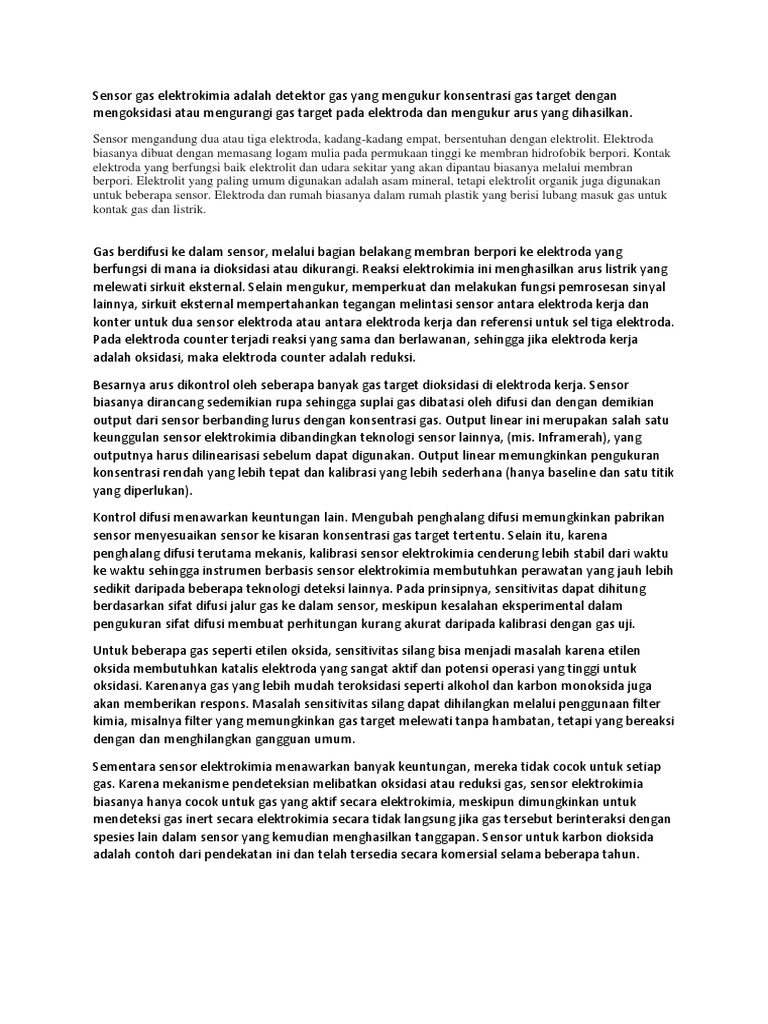 Sensor gas elektrokimia adalah detektor gas yang mengukur konsentrasi gas target dengan mengoksidasi atau mengurangi gas target pada elektroda dan mengukur arus yang dihasilkan.

Sensor mengandung dua atau tiga elektroda, kadang-kadang empat, bersentuhan dengan elektrolit. Elektroda biasanya dibuat dengan memasang logam mulia pada permukaan tinggi ke membran hidrofobik berpori. Kontak elektroda yang berfungsi baik elektrolit dan udara sekitar yang akan dipantau biasanya melalui membran berpori. Elektrolit yang paling umum digunakan adalah asam mineral, tetapi elektrolit organik juga digunakan untuk beberapa sensor. Elektroda dan rumah biasanya dalam rumah plastik yang berisi lubang masuk gas untuk kontak gas dan listrik.

Gas berdifusi ke dalam sensor, melalui bagian belakang membran berpori ke elektroda yang berfungsi di mana ia dioksidasi atau dikurangi. Reaksi elektrokimia ini menghasilkan arus listrik yang melewati sirkuit eksternal. Selain mengukur, memperkuat dan melakukan fungsi pemrosesan sinyal lainnya, sirkuit eksternal mempertahankan tegangan melintasi sensor antara elektroda kerja dan konter untuk dua sensor elektroda atau antara elektroda kerja dan referensi untuk sel tiga elektroda. Pada elektroda counter terjadi reaksi yang sama dan berlawanan, sehingga jika elektroda kerja adalah oksidasi, maka elektroda counter adalah reduksi.

Besarnya arus dikontrol oleh seberapa banyak gas target dioksidasi di elektroda kerja. Sensor biasanya dirancang sedemikian rupa sehingga suplai gas dibatasi oleh difusi dan dengan demikian output dari sensor berbanding lurus dengan konsentrasi gas. Output linear ini merupakan salah satu keunggulan sensor elektrokimia dibandingkan teknologi sensor lainnya, (mis. Inframerah), yang outputnya harus dilinearisasi sebelum dapat digunakan. Output linear memungkinkan pengukuran konsentrasi rendah yang lebih tepat dan kalibrasi yang lebih sederhana (hanya baseline dan satu titik yang diperlukan).

Kontrol difusi menawarkan keuntungan lain. Mengubah penghalang difusi memungkinkan pabrikan sensor menyesuaikan sensor ke kisaran konsentrasi gas target tertentu. Selain itu, karena penghalang difusi terutama mekanis, kalibrasi sensor elektrokimia cenderung lebih stabil dari waktu ke waktu sehingga instrumen berbasis sensor elektrokimia membutuhkan perawatan yang jauh lebih sedikit daripada beberapa teknologi deteksi lainnya. Pada prinsipnya, sensitivitas dapat dihitung berdasarkan sifat difusi jalur gas ke dalam sensor, meskipun kesalahan eksperimental dalam pengukuran sifat difusi membuat perhitungan kurang akurat daripada kalibrasi dengan gas uji.

Untuk beberapa gas seperti etilen oksida, sensitivitas silang bisa menjadi masalah karena etilen oksida membutuhkan katalis elektroda yang sangat aktif dan potensi operasi yang tinggi untuk oksidasi. Karenanya gas yang lebih mudah teroksidasi seperti alkohol dan karbon monoksida juga akan memberikan respons. Masalah sensitivitas silang dapat dihilangkan melalui penggunaan filter kimia, misalnya filter yang memungkinkan gas target melewati tanpa hambatan, tetapi yang bereaksi dengan dan menghilangkan gangguan umum.

Sementara sensor elektrokimia menawarkan banyak keuntungan, mereka tidak cocok untuk setiap gas. Karena mekanisme pendeteksian melibatkan oksidasi atau reduksi gas, sensor elektrokimia biasanya hanya cocok untuk gas yang aktif secara elektrokimia, meskipun dimungkinkan untuk mendeteksi gas inert secara elektrokimia secara tidak langsung jika gas tersebut berinteraksi dengan spesies lain dalam sensor yang kemudian menghasilkan tanggapan. Sensor untuk karbon dioksida adalah contoh dari pendekatan ini dan telah tersedia secara komersial selama beberapa tahun.